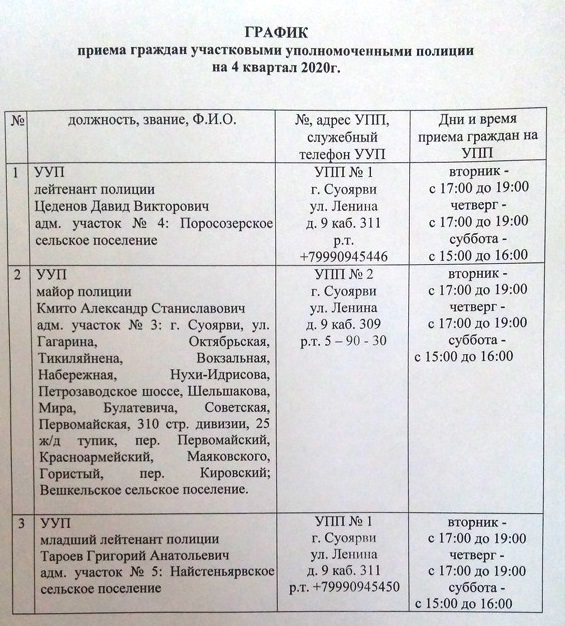 ГРАФИК
приема граждан участковыми уполномоченными полиции
на 4 квартал 2020г.

| № | должность, звание, Ф.И.О. | №, адрес УПП, служебный телефон УУП | Дни и время приема граждан на УПП |
|---|---|---|---|
| 1 | УУП лейтенант полиции Цеденов Давид Викторович адм. участок № 4: Поросозерское сельское поселение | УПП № 1 г. Суоярви ул. Ленина д. 9 каб. 311 р.т. +79990945446 | вторник - с 17:00 до 19:00 четверг - с 17:00 до 19:00 суббота - с 15:00 до 16:00 |
| 2 | УУП майор полиции Кмито Александр Станиславович адм. участок № 3: г. Суоярви, ул. Гагарина, Октябрьская, Тикиляйнена, Вокзальная, Набережная, Нухи-Идрисова, Петрозаводское шоссе, Шельшакова, Мира, Булатевича, Советская, Первомайская, 310 стр. дивизии, 25 ж/д тупик, пер. Первомайский, Красноармейский, Маяковского, Гористый, пер. Кировский; Вешкельское сельское поселение. | УПП № 2 г. Суоярви ул. Ленина д. 9 каб. 309 р.т. 5 – 90 - 30 | вторник - с 17:00 до 19:00 четверг - с 17:00 до 19:00 суббота - с 15:00 до 16:00 |
| 3 | УУП младший лейтенант полиции Тароев Григорий Анатольевич адм. участок № 5: Найстеньярвское сельское поселение | УПП № 1 г. Суоярви ул. Ленина д. 9 каб. 311 р.т. +79990945450 | вторник - с 17:00 до 19:00 четверг - с 17:00 до 19:00 суббота - с 15:00 до 16:00 |